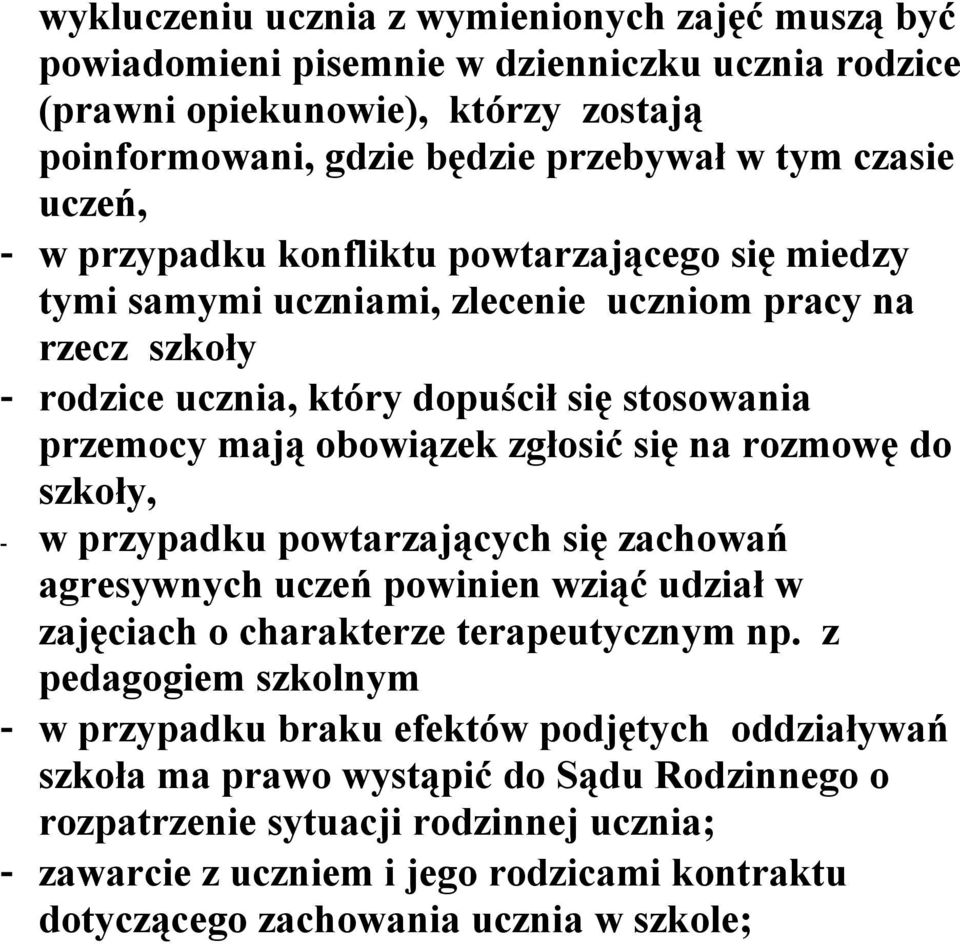 wykluczeniu ucznia z wymienionych zajęć muszą być powiadomieni pisemnie w dzienniczku ucznia rodzice (prawni opiekunowie), którzy zostają poinformowani, gdzie będzie przebywał w tym czasie uczeń,
- w przypadku konfliktu powtarzającego się miedzy tymi samymi uczniami, zlecenie uczniom pracy na rzecz szkoły
- rodzice ucznia, który dopuścił się stosowania przemocy mają obowiązek zgłosić się na rozmowę do szkoły,
- w przypadku powtarzających się zachowań agresywnych uczeń powinien wziąć udział w zajęciach o charakterze terapeutycznym np. z pedagogiem szkolnym
- w przypadku braku efektów podjętych oddziaływań szkoła ma prawo wystąpić do Sądu Rodzinnego o rozpatrzenie sytuacji rodzinnej ucznia;
- zawarcie z uczniem i jego rodzicami kontraktu dotyczącego zachowania ucznia w szkole;